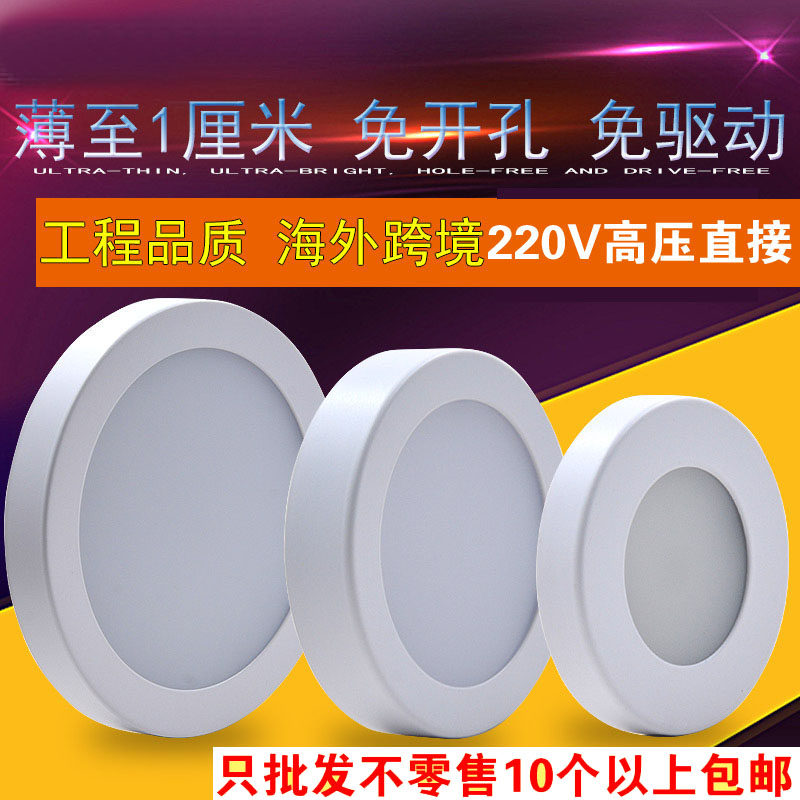 薄至1厘米 免开孔 免驱动
ULTRA-THIN, ULTRA-BRIGHT, HOLE-FREE AND DRIVE-FREE

工程品质 海外跨境220V高压直接

只批发不零售10个以上包邮